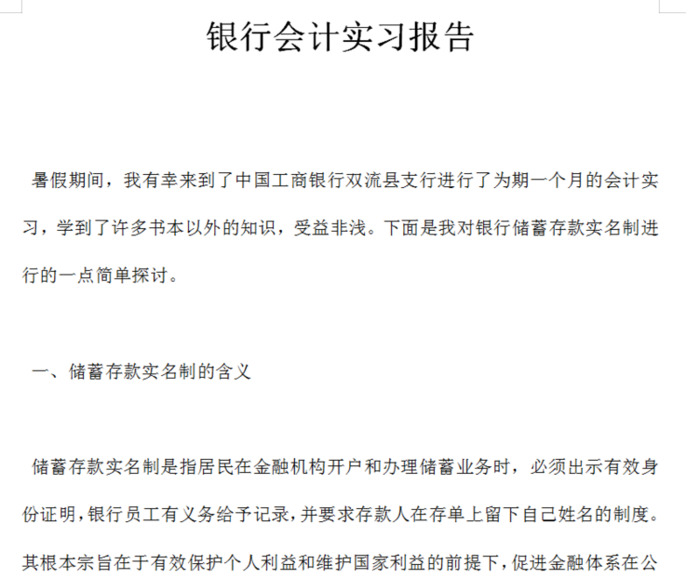 银行会计实习报告

暑假期间，我有幸来到了中国工商银行双流县支行进行了为期一个月的会计实习，学到了许多书本以外的知识，受益非浅。下面是我对银行储蓄存款实名制进行的一点简单探讨。

一、储蓄存款实名制的含义

储蓄存款实名制是指居民在金融机构开户和办理储蓄业务时，必须出示有效身份证明，银行员工有义务给予记录，并要求存款人在存单上留下自己姓名的制度。其根本宗旨在于有效保护个人利益和维护国家利益的前提下，促进金融体系在公